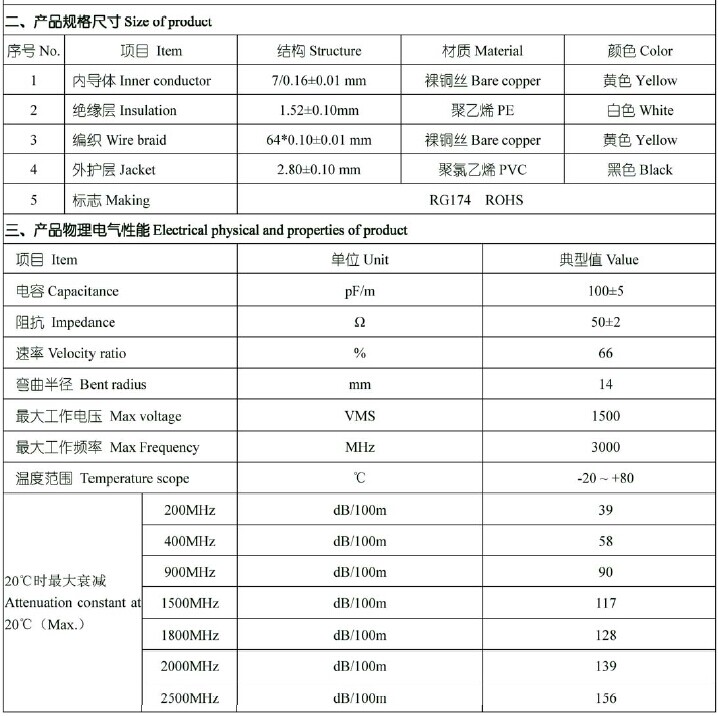 二、产品规格尺寸 Size of product

| 序号 No. | 项目 Item | 结构 Structure | 材质 Material | 颜色 Color |
|---|---|---|---|---|
| 1 | 内导体 Inner conductor | 7/0.16±0.01 mm | 裸铜丝 Bare copper | 黄色 Yellow |
| 2 | 绝缘层 Insulation | 1.52±0.10mm | 聚乙烯 PE | 白色 White |
| 3 | 编织 Wire braid | 64*0.10±0.01 mm | 裸铜丝 Bare copper | 黄色 Yellow |
| 4 | 外护层 Jacket | 2.80±0.10 mm | 聚氯乙烯 PVC | 黑色 Black |
| 5 | 标志 Making | RG174 ROHS | | |

三、产品物理电气性能 Electrical physical and properties of product

| 项目 Item | | 单位 Unit | 典型值 Value |
|---|---|---|---|
| 电容 Capacitance | | pF/m | 100±5 |
| 阻抗 Impedance | | Ω | 50±2 |
| 速率 Velocity ratio | | % | 66 |
| 弯曲半径 Bent radius | | mm | 14 |
| 最大工作电压 Max voltage | | VMS | 1500 |
| 最大工作频率 Max Frequency | | MHz | 3000 |
| 温度范围 Temperature scope | | ℃ | -20 ~ +80 |
| 20℃时最大衰减 Attenuation constant at 20℃（Max.） | 200MHz | dB/100m | 39 |
| | 400MHz | dB/100m | 58 |
| | 900MHz | dB/100m | 90 |
| | 1500MHz | dB/100m | 117 |
| | 1800MHz | dB/100m | 128 |
| | 2000MHz | dB/100m | 139 |
| | 2500MHz | dB/100m | 156 |